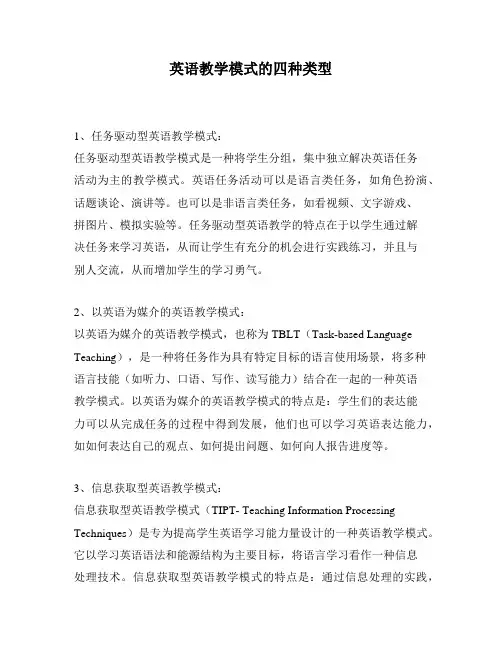 英语教学模式的四种类型

1、任务驱动型英语教学模式：
任务驱动型英语教学模式是一种将学生分组，集中独立解决英语任务活动为主的教学模式。英语任务活动可以是语言类任务，如角色扮演、话题谈论、演讲等。也可以是非语言类任务，如看视频、文字游戏、拼图片、模拟实验等。任务驱动型英语教学的特点在于以学生通过解决任务来学习英语，从而让学生有充分的机会进行实践练习，并且与别人交流，从而增加学生的学习勇气。

2、以英语为媒介的英语教学模式：
以英语为媒介的英语教学模式，也称为 TBLT（Task-based Language Teaching），是一种将任务作为具有特定目标的语言使用场景，将多种语言技能（如听力、口语、写作、读写能力）结合在一起的一种英语教学模式。以英语为媒介的英语教学模式的特点是：学生们的表达能力可以从完成任务的过程中得到发展，他们也可以学习英语表达能力，如如何表达自己的观点、如何提出问题、如何向人报告进度等。

3、信息获取型英语教学模式：
信息获取型英语教学模式（TIPT- Teaching Information Processing Techniques）是专为提高学生英语学习能力量设计的一种英语教学模式。它以学习英语语法和能源结构为主要目标，将语言学习看作一种信息处理技术。信息获取型英语教学模式的特点是：通过信息处理的实践，